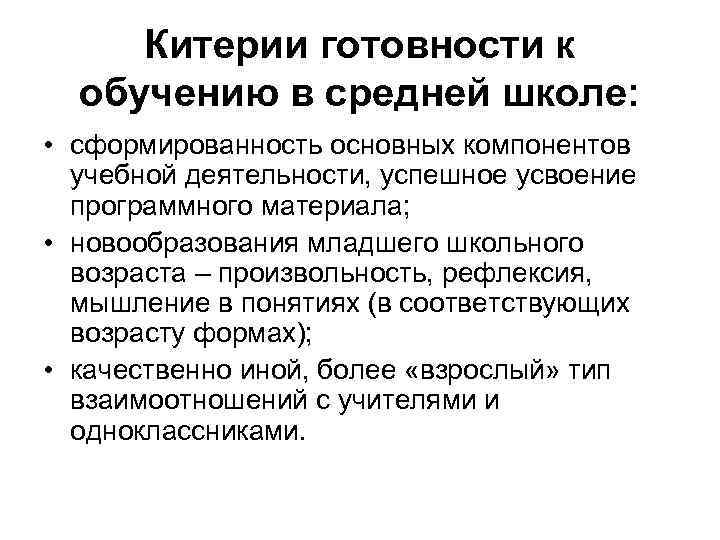 Китерии готовности к обучению в средней школе:

• сформированность основных компонентов учебной деятельности, успешное усвоение программного материала;

• новообразования младшего школьного возраста – произвольность, рефлексия, мышление в понятиях (в соответствующих возрасту формах);

• качественно иной, более «взрослый» тип взаимоотношений с учителями и одноклассниками.